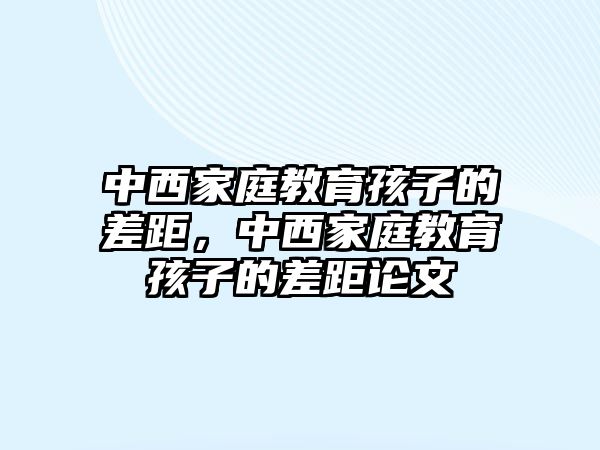 中西家庭教育孩子的差距，中西家庭教育孩子的差距论文